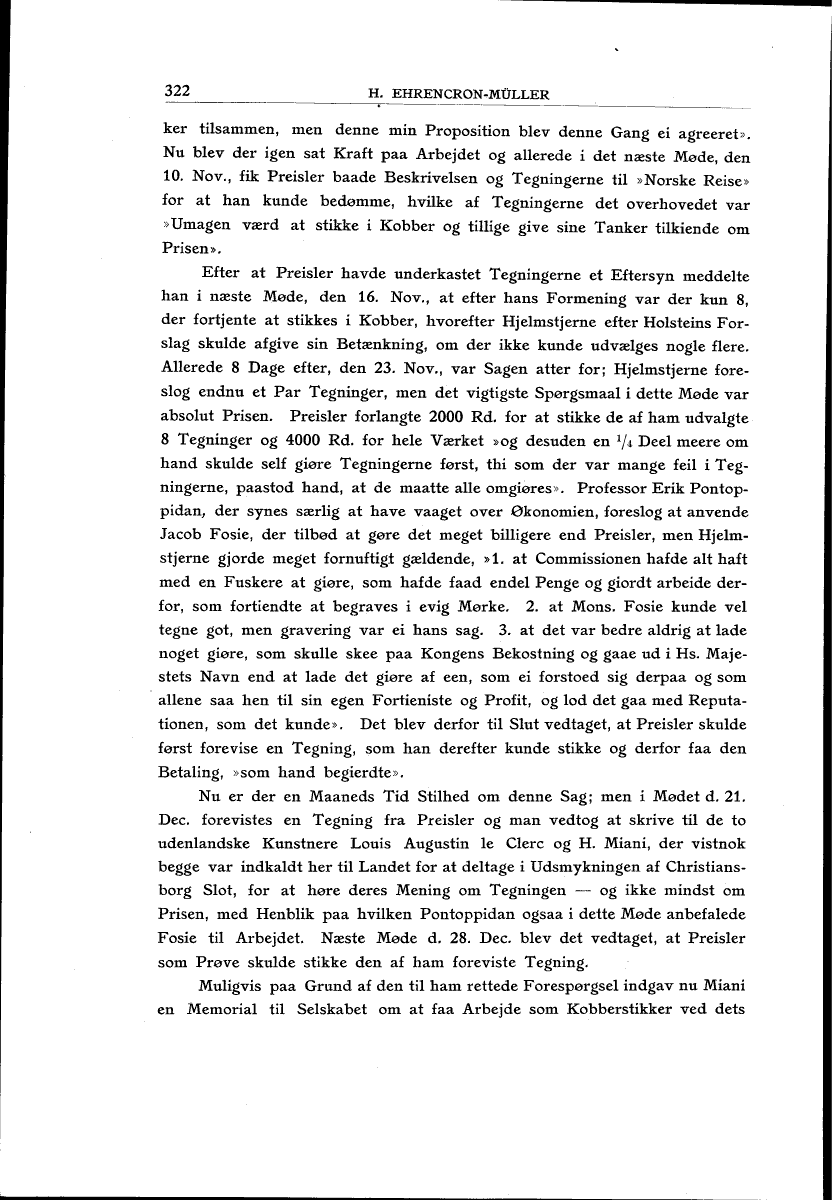 322 H. EHRENCRON-MÜLLER

ker tilsammen, men denne min Proposition blev denne Gang ei agreeret». Nu blev der igen sat Kraft paa Arbejdet og allerede i det næste Møde, den 10. Nov., fik Preisler baade Beskrivelsen og Tegningerne til »Norske Reise» for at han kunde bedømme, hvilke af Tegningerne det overhovedet var »Umagen værd at stikke i Kobber og tillige give sine Tanker tilkiende om Prisen».

Efter at Preisler havde underkastet Tegningerne et Eftersyn meddelte han i næste Møde, den 16. Nov., at efter hans Formening var der kun 8, der fortjente at stikkes i Kobber, hvorefter Hjelmstjerne efter Holsteins Forslag skulde afgive sin Betænkning, om der ikke kunde udvælges nogle flere. Allerede 8 Dage efter, den 23. Nov., var Sagen atter for; Hjelmstjerne foreslog endnu et Par Tegninger, men det vigtigste Spørgsmaal i dette Møde var absolut Prisen. Preisler forlangte 2000 Rd. for at stikke de af ham udvalgte 8 Tegninger og 4000 Rd. for hele Værket »og desuden en $^1/_4$ Deel meere om hand skulde self giøre Tegningerne først, thi som der var mange feil i Tegningerne, paastod hand, at de maatte alle omgiøres». Professor Erik Pontoppidan, der synes særlig at have vaaget over Økonomien, foreslog at anvende Jacob Fosie, der tilbød at gøre det meget billigere end Preisler, men Hjelmstjerne gjorde meget fornuftigt gældende, »1. at Commissionen hafde alt haft med en Fuskere at giøre, som hafde faad endel Penge og giordt arbeide derfor, som fortiendte at begraves i evig Mørke. 2. at Mons. Fosie kunde vel tegne got, men gravering var ei hans sag. 3. at det var bedre aldrig at lade noget giøre, som skulle skee paa Kongens Bekostning og gaae ud i Hs. Majestets Navn end at lade det giøre af een, som ei forstoed sig derpaa og som allene saa hen til sin egen Fortieniste og Profit, og lod det gaa med Reputationen, som det kunde». Det blev derfor til Slut vedtaget, at Preisler skulde først forevise en Tegning, som han derefter kunde stikke og derfor faa den Betaling, »som hand begierdte».

Nu er der en Maaneds Tid Stilhed om denne Sag; men i Mødet d. 21. Dec. forevistes en Tegning fra Preisler og man vedtog at skrive til de to udenlandske Kunstnere Louis Augustin le Clerc og H. Miani, der vistnok begge var indkaldt her til Landet for at deltage i Udsmykningen af Christiansborg Slot, for at høre deres Mening om Tegningen — og ikke mindst om Prisen, med Henblik paa hvilken Pontoppidan ogsaa i dette Møde anbefalede Fosie til Arbejdet. Næste Møde d. 28. Dec. blev det vedtaget, at Preisler som Prøve skulde stikke den af ham foreviste Tegning.

Muligvis paa Grund af den til ham rettede Forespørgsel indgav nu Miani en Memorial til Selskabet om at faa Arbejde som Kobberstikker ved dets